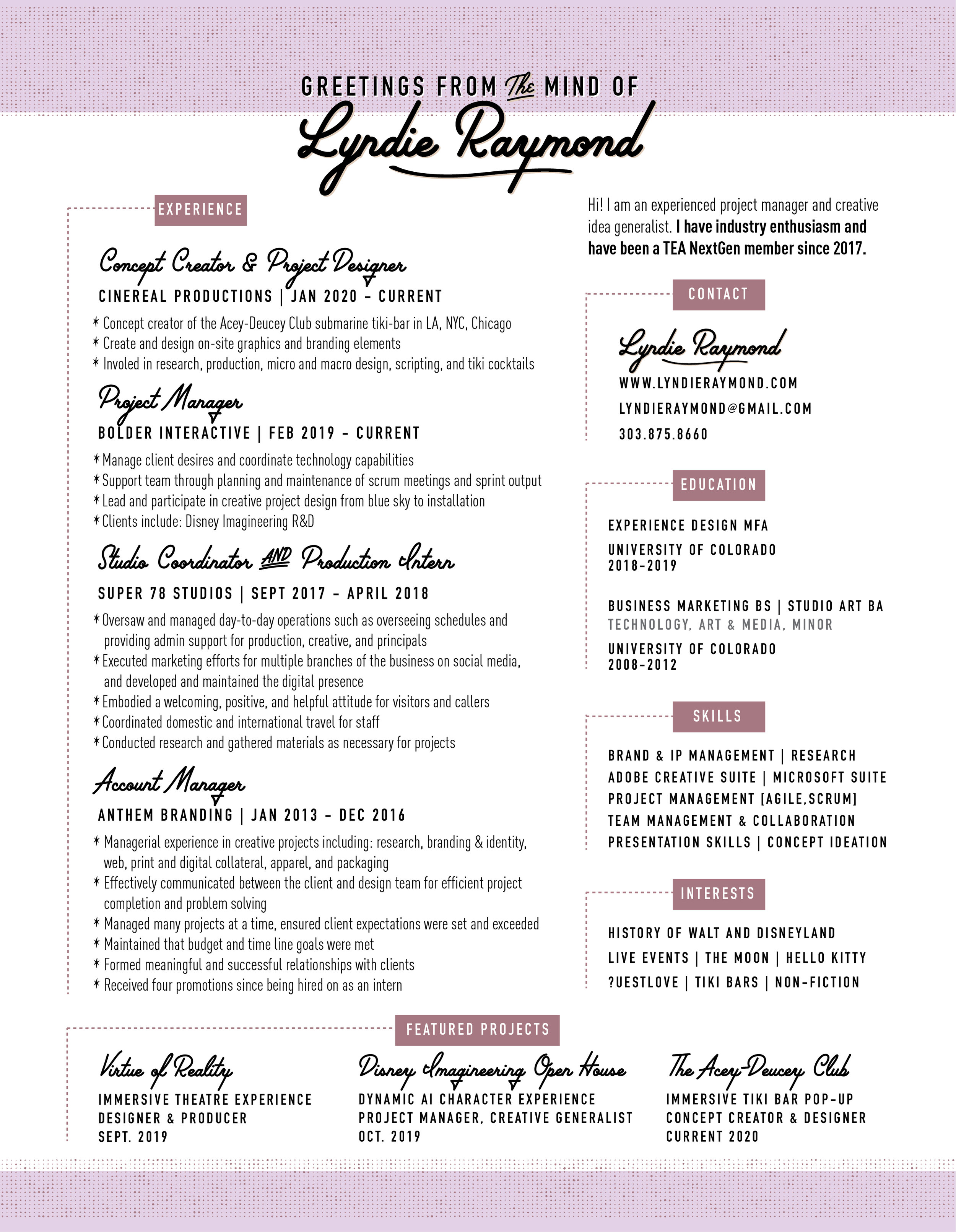 GREETINGS FROM The MIND OF

Lyndie Raymond

EXPERIENCE

Concept Creator & Project Designer

CINEREAL PRODUCTIONS | JAN 2020 - CURRENT

* Concept creator of the Acey-Deucey Club submarine tiki-bar in LA, NYC, Chicago
* Create and design on-site graphics and branding elements
* Involed in research, production, micro and macro design, scripting, and tiki cocktails

Project Manager

BOLDER INTERACTIVE | FEB 2019 - CURRENT

* Manage client desires and coordinate technology capabilities
* Support team through planning and maintenance of scrum meetings and sprint output
* Lead and participate in creative project design from blue sky to installation
* Clients include: Disney Imagineering R&D

Studio Coordinator AND Production Intern

SUPER 78 STUDIOS | SEPT 2017 - APRIL 2018

* Oversaw and managed day-to-day operations such as overseeing schedules and providing admin support for production, creative, and principals
* Executed marketing efforts for multiple branches of the business on social media, and developed and maintained the digital presence
* Embodied a welcoming, positive, and helpful attitude for visitors and callers
* Coordinated domestic and international travel for staff
* Conducted research and gathered materials as necessary for projects

Account Manager

ANTHEM BRANDING | JAN 2013 - DEC 2016

* Managerial experience in creative projects including: research, branding & identity, web, print and digital collateral, apparel, and packaging
* Effectively communicated between the client and design team for efficient project completion and problem solving
* Managed many projects at a time, ensured client expectations were set and exceeded
* Maintained that budget and time line goals were met
* Formed meaningful and successful relationships with clients
* Received four promotions since being hired on as an intern

Hi! I am an experienced project manager and creative idea generalist. I have industry enthusiasm and have been a TEA NextGen member since 2017.

CONTACT

Lyndie Raymond
WWW.LYNDIERAYMOND.COM
LYNDIERAYMOND@GMAIL.COM
303.875.8660

EDUCATION

EXPERIENCE DESIGN MFA
UNIVERSITY OF COLORADO
2018-2019

BUSINESS MARKETING BS | STUDIO ART BA
TECHNOLOGY, ART & MEDIA, MINOR
UNIVERSITY OF COLORADO
2008-2012

SKILLS

BRAND & IP MANAGEMENT | RESEARCH
ADOBE CREATIVE SUITE | MICROSOFT SUITE
PROJECT MANAGEMENT [AGILE,SCRUM]
TEAM MANAGEMENT & COLLABORATION
PRESENTATION SKILLS | CONCEPT IDEATION

INTERESTS

HISTORY OF WALT AND DISNEYLAND
LIVE EVENTS | THE MOON | HELLO KITTY
?UESTLOVE | TIKI BARS | NON-FICTION

FEATURED PROJECTS

Virtue of Reality
IMMERSIVE THEATRE EXPERIENCE
DESIGNER & PRODUCER
SEPT. 2019

Disney Imagineering Open House
DYNAMIC AI CHARACTER EXPERIENCE
PROJECT MANAGER, CREATIVE GENERALIST
OCT. 2019

The Acey-Deucey Club
IMMERSIVE TIKI BAR POP-UP
CONCEPT CREATOR & DESIGNER
CURRENT 2020